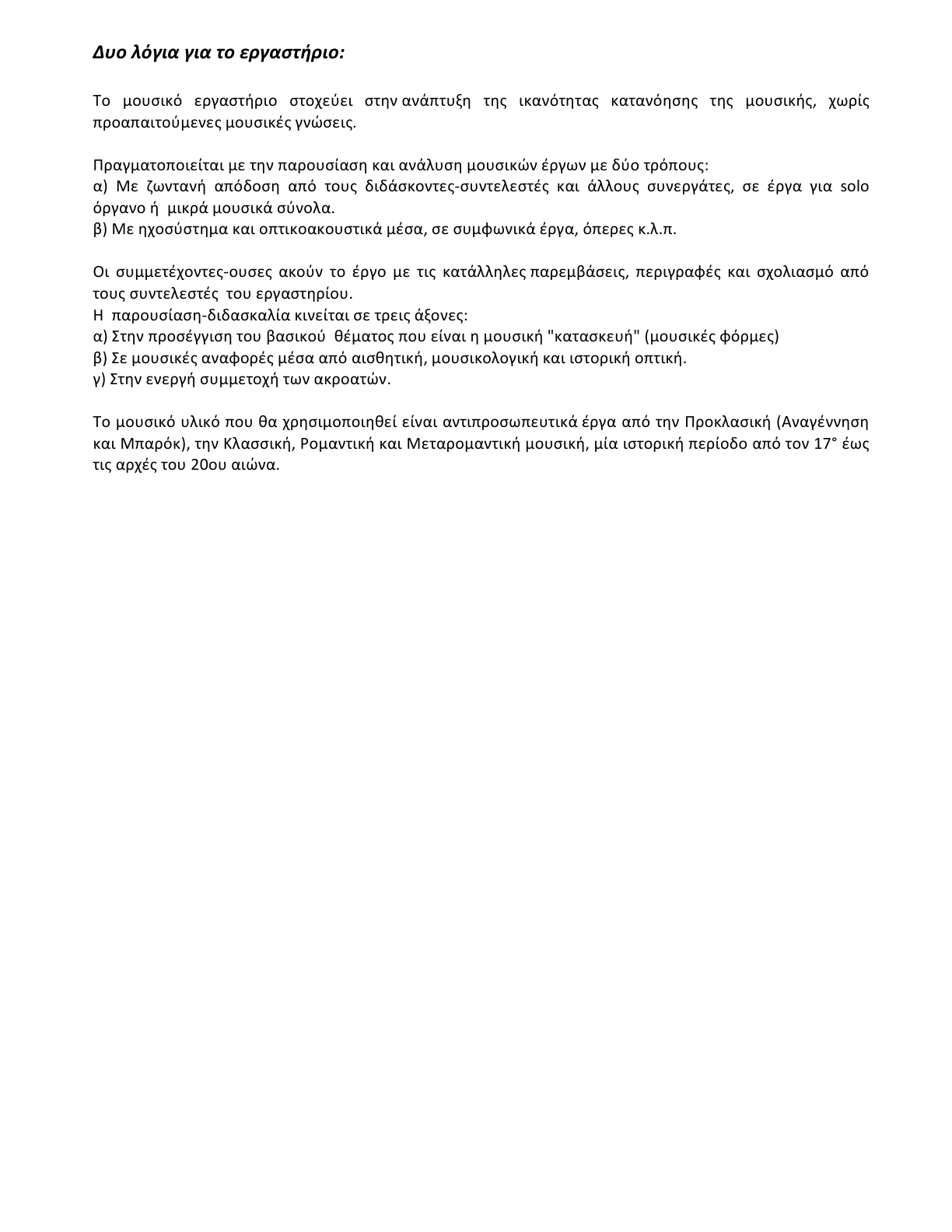 Δυο λόγια για το εργαστήριο:

Το μουσικό εργαστήριο στοχεύει στην ανάπτυξη της ικανότητας κατανόησης της μουσικής, χωρίς προαπαιτούμενες μουσικές γνώσεις.

Πραγματοποιείται με την παρουσίαση και ανάλυση μουσικών έργων με δύο τρόπους:
α) Με ζωντανή απόδοση από τους διδάσκοντες-συντελεστές και άλλους συνεργάτες, σε έργα για solo όργανο ή μικρά μουσικά σύνολα.
β) Με ηχοσύστημα και οπτικοακουστικά μέσα, σε συμφωνικά έργα, όπερες κ.λ.π.

Οι συμμετέχοντες-ουσες ακούν το έργο με τις κατάλληλες παρεμβάσεις, περιγραφές και σχολιασμό από τους συντελεστές του εργαστηρίου.
Η παρουσίαση-διδασκαλία κινείται σε τρεις άξονες:
α) Στην προσέγγιση του βασικού θέματος που είναι η μουσική "κατασκευή" (μουσικές φόρμες)
β) Σε μουσικές αναφορές μέσα από αισθητική, μουσικολογική και ιστορική οπτική.
γ) Στην ενεργή συμμετοχή των ακροατών.

Το μουσικό υλικό που θα χρησιμοποιηθεί είναι αντιπροσωπευτικά έργα από την Προκλασική (Αναγέννηση και Μπαρόκ), την Κλασσική, Ρομαντική και Μεταρομαντική μουσική, μία ιστορική περίοδο από τον 17° έως τις αρχές του 20ου αιώνα.